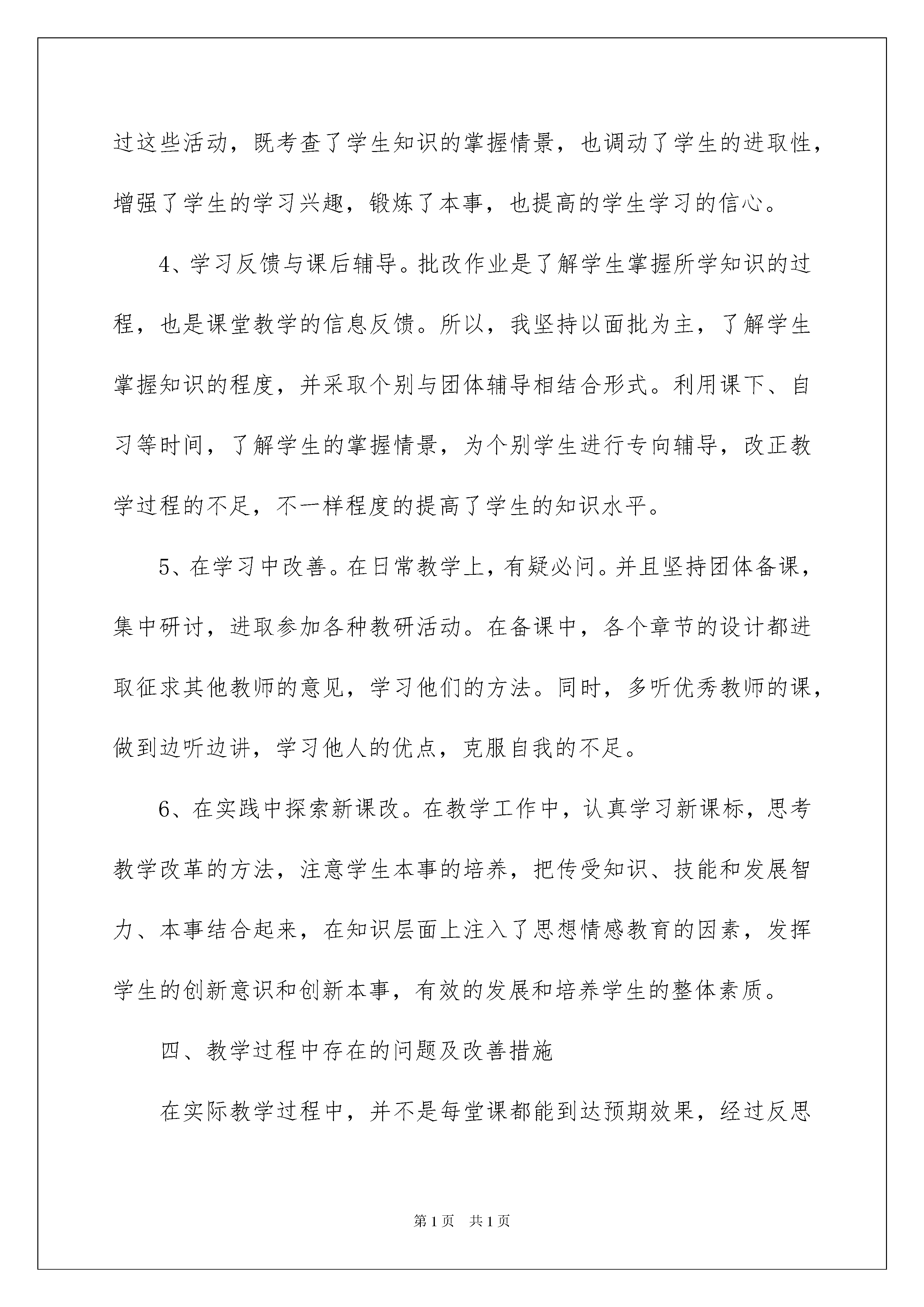 过这些活动，既考查了学生知识的掌握情景，也调动了学生的进取性，增强了学生的学习兴趣，锻炼了本事，也提高的学生学习的信心。

4、学习反馈与课后辅导。批改作业是了解学生掌握所学知识的过程，也是课堂教学的信息反馈。所以，我坚持以面批为主，了解学生掌握知识的程度，并采取个别与团体辅导相结合形式。利用课下、自习等时间，了解学生的掌握情景，为个别学生进行专向辅导，改正教学过程的不足，不一样程度的提高了学生的知识水平。

5、在学习中改善。在日常教学上，有疑必问。并且坚持团体备课，集中研讨，进取参加各种教研活动。在备课中，各个章节的设计都进取征求其他教师的意见，学习他们的方法。同时，多听优秀教师的课，做到边听边讲，学习他人的优点，克服自我的不足。

6、在实践中探索新课改。在教学工作中，认真学习新课标，思考教学改革的方法，注意学生本事的培养，把传受知识、技能和发展智力、本事结合起来，在知识层面上注入了思想情感教育的因素，发挥学生的创新意识和创新本事，有效的发展和培养学生的整体素质。

四、教学过程中存在的问题及改善措施

在实际教学过程中，并不是每堂课都能到达预期效果，经过反思

第1页 共1页